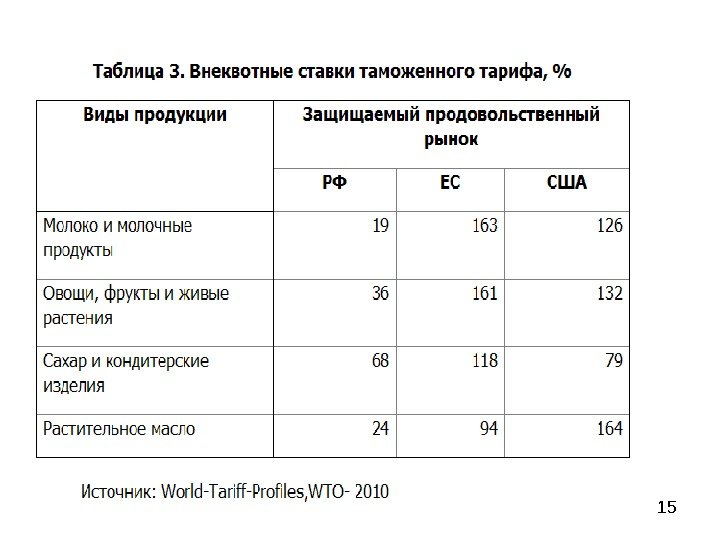 Таблица 3. Внеквотные ставки таможенного тарифа, %

| Виды продукции | Защищаемый продовольственный рынок | | |
|---|---|---|---|
| | РФ | ЕС | США |
| Молоко и молочные продукты | 19 | 163 | 126 |
| Овощи, фрукты и живые растения | 36 | 161 | 132 |
| Сахар и кондитерские изделия | 68 | 118 | 79 |
| Растительное масло | 24 | 94 | 164 |

Источник: World-Tariff-Profiles,WTO- 2010

15